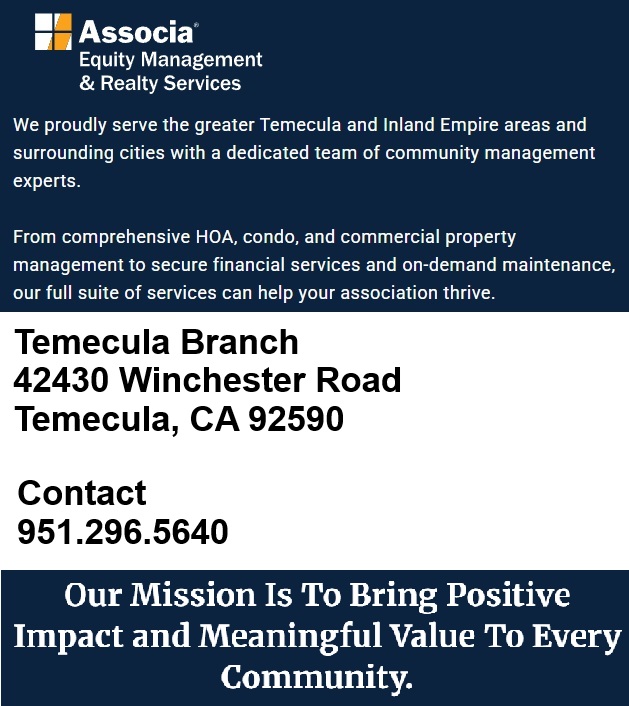 Associa®
Equity Management
& Realty Services

We proudly serve the greater Temecula and Inland Empire areas and surrounding cities with a dedicated team of community management experts.

From comprehensive HOA, condo, and commercial property management to secure financial services and on-demand maintenance, our full suite of services can help your association thrive.

Temecula Branch
42430 Winchester Road
Temecula, CA 92590

Contact
951.296.5640

Our Mission Is To Bring Positive Impact and Meaningful Value To Every Community.